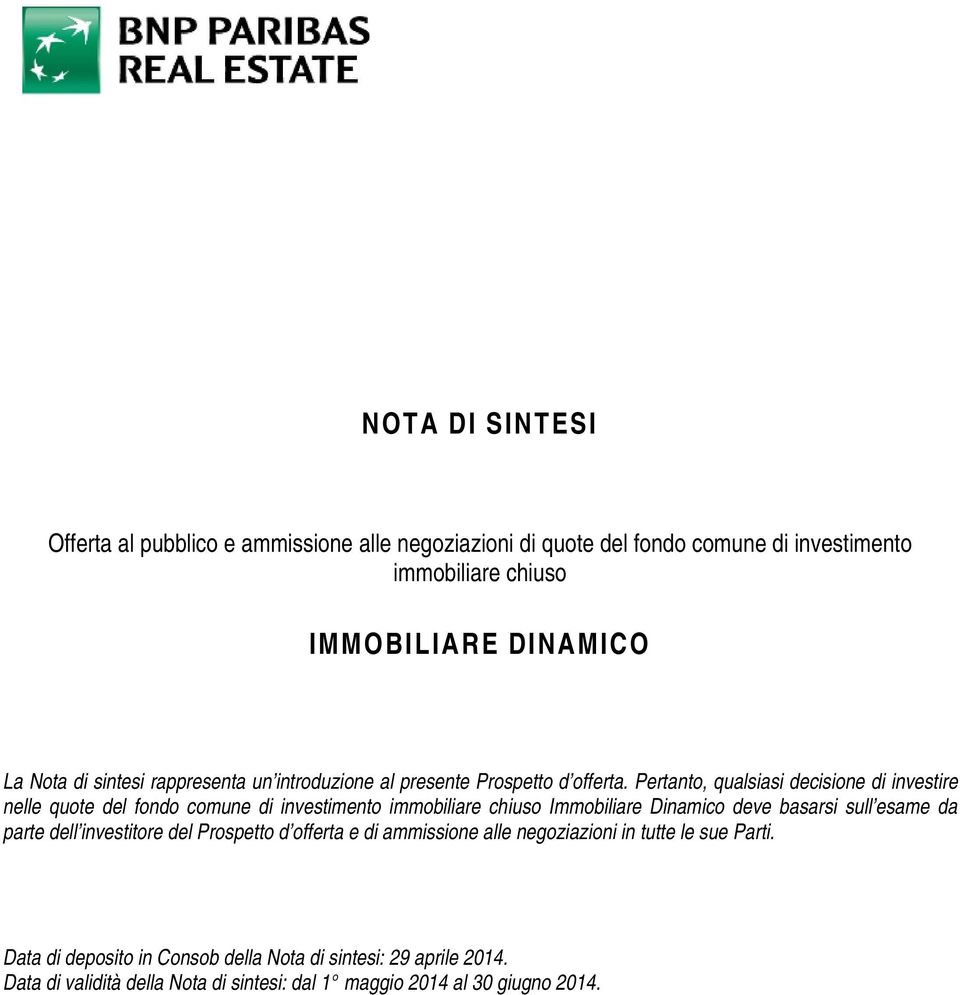 BNP PARIBAS
REAL ESTATE

NOTA DI SINTESI

Offerta al pubblico e ammissione alle negoziazioni di quote del fondo comune di investimento immobiliare chiuso

IMMOBILIARE DINAMICO

La Nota di sintesi rappresenta un'introduzione al presente Prospetto d'offerta. Pertanto, qualsiasi decisione di investire nelle quote del fondo comune di investimento immobiliare chiuso Immobiliare Dinamico deve basarsi sull'esame da parte dell'investitore del Prospetto d'offerta e di ammissione alle negoziazioni in tutte le sue Parti.

Data di deposito in Consob della Nota di sintesi: 29 aprile 2014.
Data di validità della Nota di sintesi: dal 1° maggio 2014 al 30 giugno 2014.